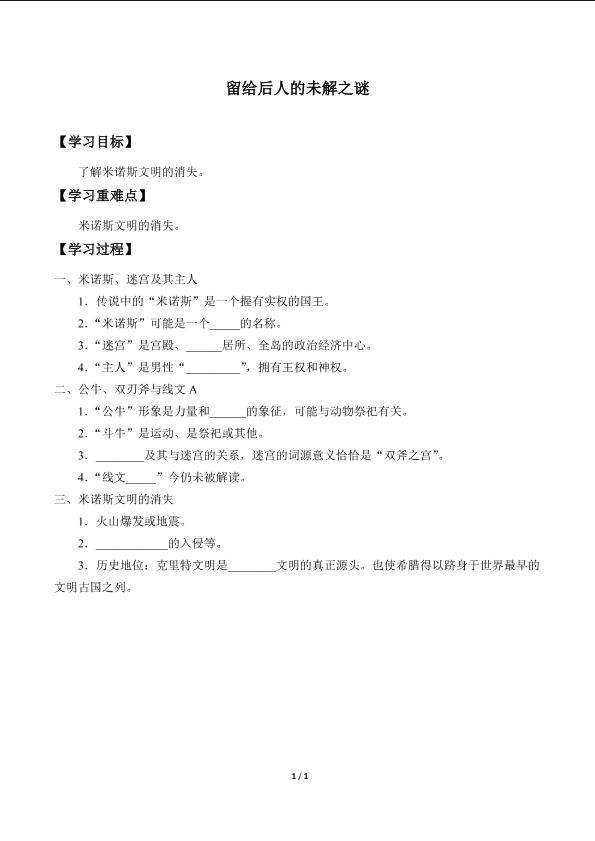 留给后人的未解之谜

【学习目标】

了解米诺斯文明的消失。

【学习重难点】

米诺斯文明的消失。

【学习过程】

一、米诺斯、迷宫及其主人

1．传说中的“米诺斯”是一个握有实权的国王。

2．“米诺斯”可能是一个_____的名称。

3．“迷宫”是宫殿、______居所、全岛的政治经济中心。

4．“主人”是男性“_________”，拥有王权和神权。

二、公牛、双刃斧与线文 A

1．“公牛”形象是力量和______的象征，可能与动物祭祀有关。

2．“斗牛”是运动、是祭祀或其他。

3．________及其与迷宫的关系，迷宫的词源意义恰恰是“双斧之宫”。

4．“线文_____”今仍未被解读。

三、米诺斯文明的消失

1．火山爆发或地震。

2．____________的入侵等。

3．历史地位：克里特文明是________文明的真正源头。也使希腊得以跻身于世界最早的文明古国之列。

1 / 1